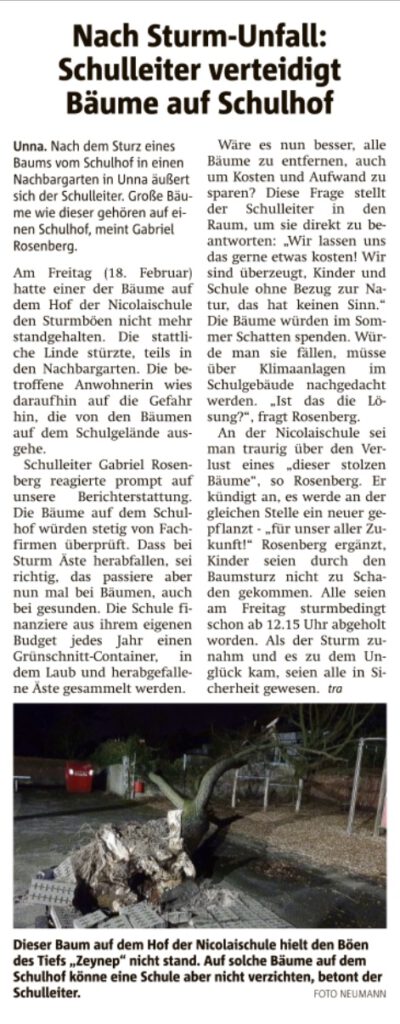 Nach Sturm-Unfall: Schulleiter verteidigt Bäume auf Schulhof

Unna. Nach dem Sturz eines Baums vom Schulhof in einen Nachbargarten in Unna äußert sich der Schulleiter. Große Bäume wie dieser gehören auf einen Schulhof, meint Gabriel Rosenberg.

Am Freitag (18. Februar) hatte einer der Bäume auf dem Hof der Nicolaischule den Sturmböen nicht mehr standgehalten. Die stattliche Linde stürzte, teils in den Nachbargarten. Die betroffene Anwohnerin wies daraufhin auf die Gefahr hin, die von den Bäumen auf dem Schulgelände ausgehe.

Schulleiter Gabriel Rosenberg reagierte prompt auf unsere Berichterstattung. Die Bäume auf dem Schulhof würden stetig von Fachfirmen überprüft. Dass bei Sturm Äste herabfallen, sei richtig, das passiere aber nun mal bei Bäumen, auch bei gesunden. Die Schule finanziere aus ihrem eigenen Budget jedes Jahr einen Grünschnitt-Container, in dem Laub und herabgefallene Äste gesammelt werden.

Wäre es nun besser, alle Bäume zu entfernen, auch um Kosten und Aufwand zu sparen? Diese Frage stellt der Schulleiter in den Raum, um sie direkt zu beantworten: „Wir lassen uns das gerne etwas kosten! Wir sind überzeugt, Kinder und Schule ohne Bezug zur Natur, das hat keinen Sinn." Die Bäume würden im Sommer Schatten spenden. Würde man sie fällen, müsse über Klimaanlagen im Schulgebäude nachgedacht werden. „Ist das die Lösung?", fragt Rosenberg.

An der Nicolaischule sei man traurig über den Verlust eines „dieser stolzen Bäume", so Rosenberg. Er kündigt an, es werde an der gleichen Stelle ein neuer gepflanzt - „für unser aller Zukunft!" Rosenberg ergänzt, Kinder seien durch den Baumsturz nicht zu Schaden gekommen. Alle seien am Freitag sturmbedingt schon ab 12.15 Uhr abgeholt worden. Als der Sturm zunahm und es zu dem Unglück kam, seien alle in Sicherheit gewesen. tra

Dieser Baum auf dem Hof der Nicolaischule hielt den Böen des Tiefs „Zeynep" nicht stand. Auf solche Bäume auf dem Schulhof könne eine Schule aber nicht verzichten, betont der Schulleiter. FOTO NEUMANN